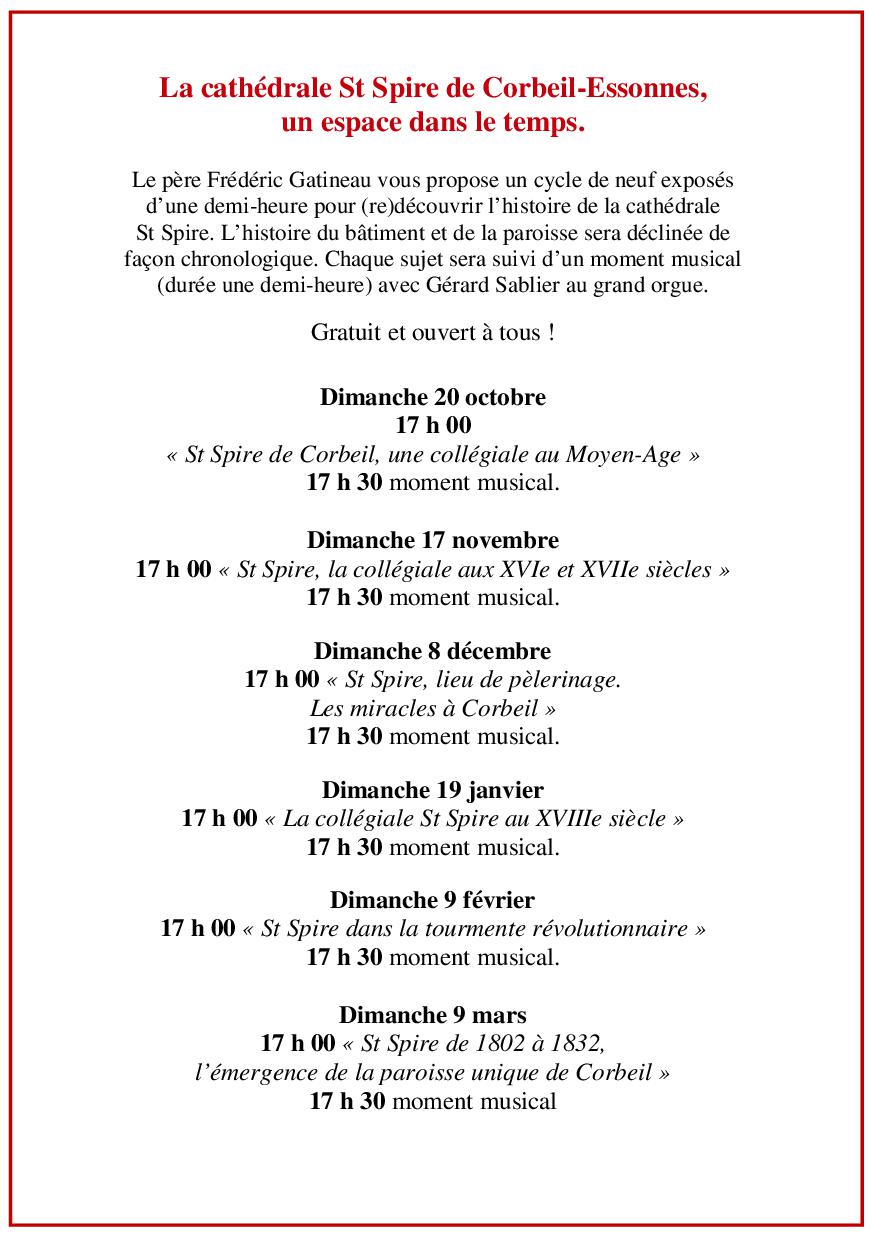 La cathédrale St Spire de Corbeil-Essonnes, un espace dans le temps.

Le père Frédéric Gatineau vous propose un cycle de neuf exposés d'une demi-heure pour (re)découvrir l'histoire de la cathédrale St Spire. L'histoire du bâtiment et de la paroisse sera déclinée de façon chronologique. Chaque sujet sera suivi d'un moment musical (durée une demi-heure) avec Gérard Sablier au grand orgue.

Gratuit et ouvert à tous !

Dimanche 20 octobre
17 h 00
« St Spire de Corbeil, une collégiale au Moyen-Age »
17 h 30 moment musical.

Dimanche 17 novembre
17 h 00 « St Spire, la collégiale aux XVIe et XVIIe siècles »
17 h 30 moment musical.

Dimanche 8 décembre
17 h 00 « St Spire, lieu de pèlerinage. Les miracles à Corbeil »
17 h 30 moment musical.

Dimanche 19 janvier
17 h 00 « La collégiale St Spire au XVIIIe siècle »
17 h 30 moment musical.

Dimanche 9 février
17 h 00 « St Spire dans la tourmente révolutionnaire »
17 h 30 moment musical.

Dimanche 9 mars
17 h 00 « St Spire de 1802 à 1832, l'émergence de la paroisse unique de Corbeil »
17 h 30 moment musical